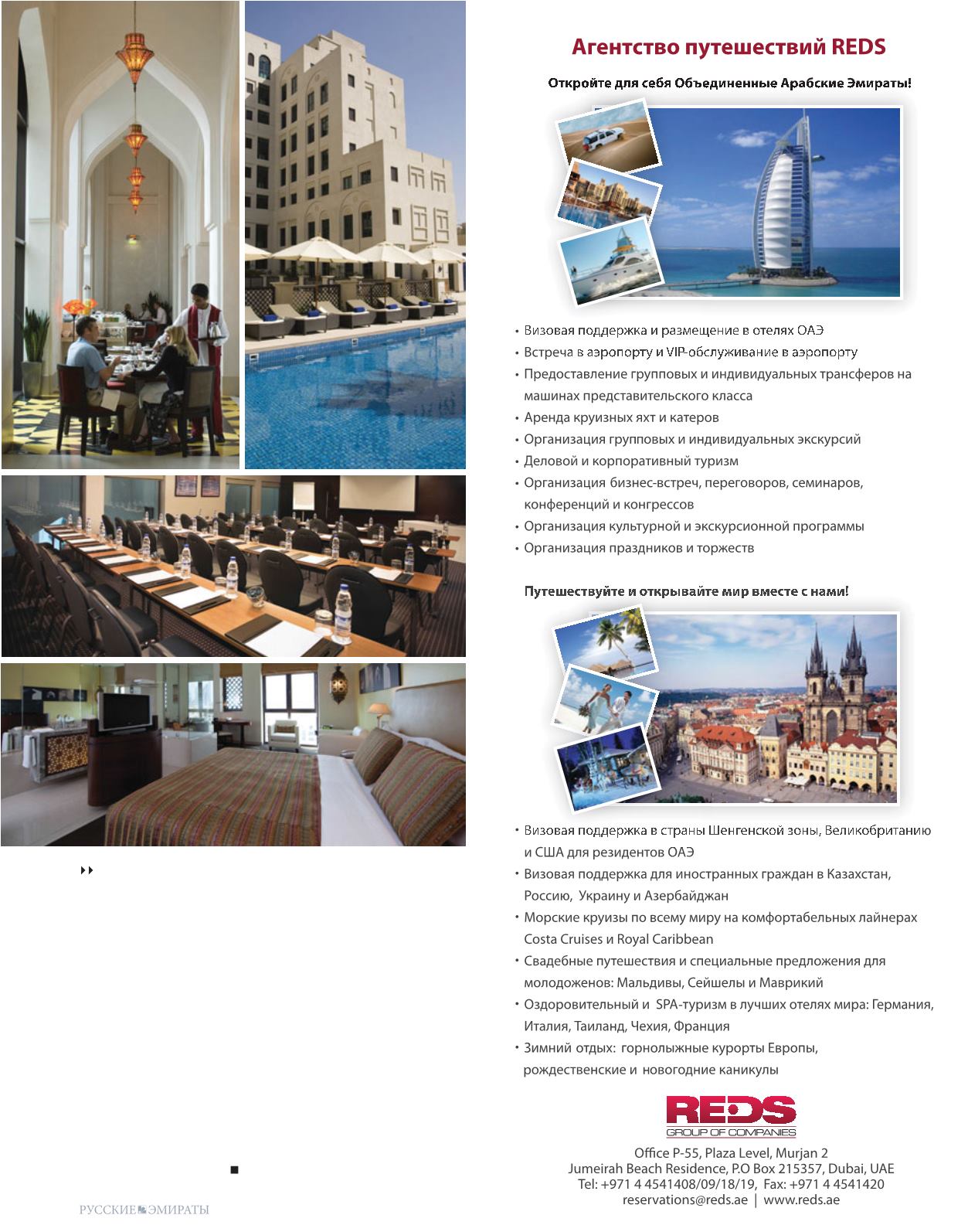 Агентство путешествий REDS

Откройте для себя Объединенные Арабские Эмираты!

• Визовая поддержка и размещение в отелях ОАЭ
• Встреча в аэропорту и VIP-обслуживание в аэропорту
• Предоставление групповых и индивидуальных трансферов на машинах представительского класса
• Аренда круизных яхт и катеров
• Организация групповых и индивидуальных экскурсий
• Деловой и корпоративный туризм
• Организация бизнес-встреч, переговоров, семинаров, конференций и конгрессов
• Организация культурной и экскурсионной программы
• Организация праздников и торжеств

Путешествуйте и открывайте мир вместе с нами!

• Визовая поддержка в страны Шенгенской зоны, Великобританию и США для резидентов ОАЭ
• Визовая поддержка для иностранных граждан в Казахстан, Россию, Украину и Азербайджан
• Морские круизы по всему миру на комфортабельных лайнерах Costa Cruises и Royal Caribbean
• Свадебные путешествия и специальные предложения для молодоженов: Мальдивы, Сейшелы и Маврикий
• Оздоровительный и SPA-туризм в лучших отелях мира: Германия, Италия, Таиланд, Чехия, Франция
• Зимний отдых: горнолыжные курорты Европы, рождественские и новогодние каникулы

REDS
GROUP OF COMPANIES

Office P-55, Plaza Level, Murjan 2
Jumeirah Beach Residence, P.O Box 215357, Dubai, UAE
Tel: +971 4 4541408/09/18/19, Fax: +971 4 4541420
reservations@reds.ae | www.reds.ae

РУССКИЕ ЭМИРАТЫ